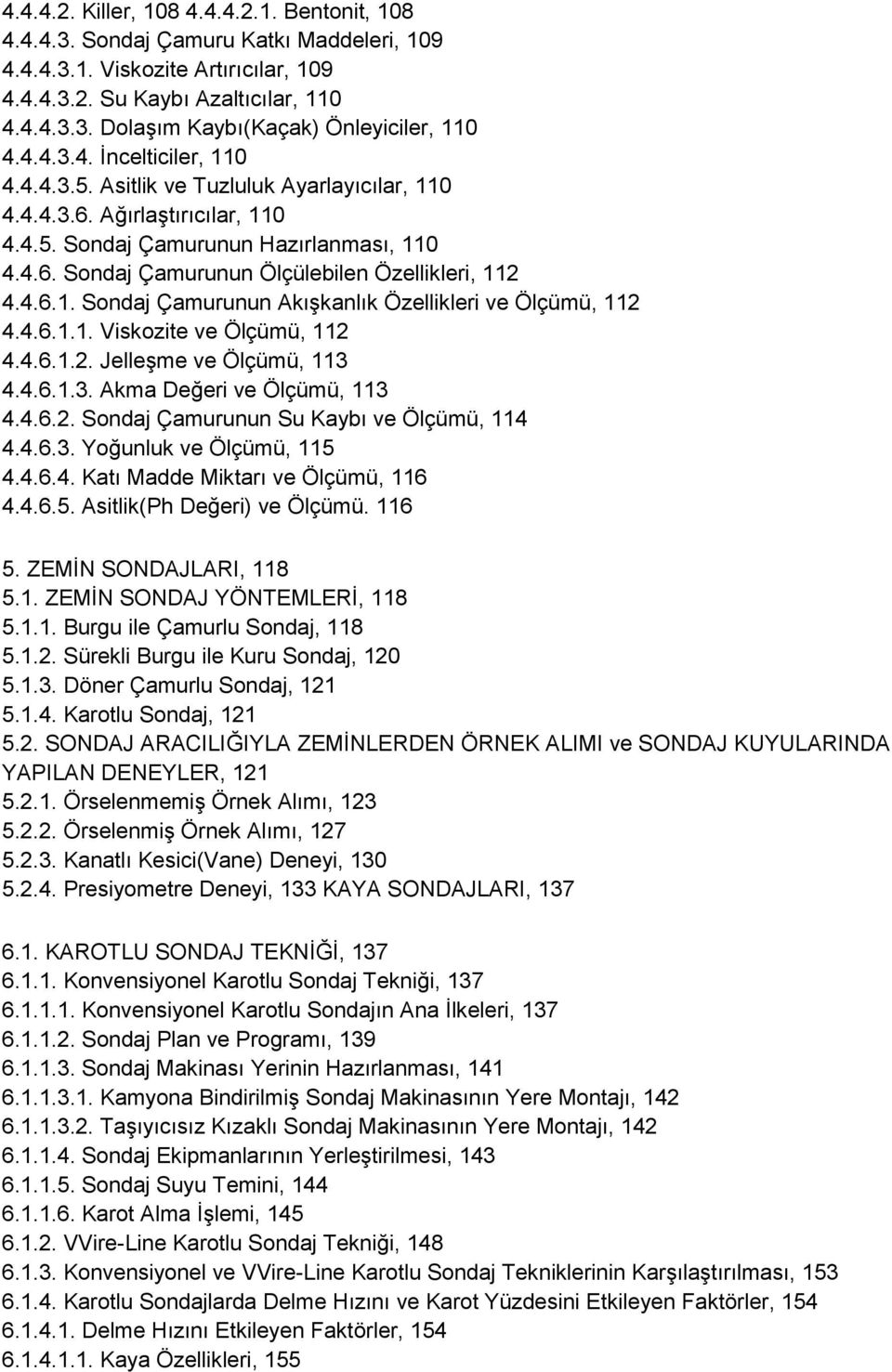 4.4.4.2. Killer, 108 4.4.4.2.1. Bentonit, 108
4.4.4.3. Sondaj Çamuru Katkı Maddeleri, 109
4.4.4.3.1. Viskozite Artırıcılar, 109
4.4.4.3.2. Su Kaybı Azaltıcılar, 110
4.4.4.3.3. Dolaşım Kaybı(Kaçak) Önleyiciler, 110
4.4.4.3.4. İncelticiler, 110
4.4.4.3.5. Asitlik ve Tuzluluk Ayarlayıcılar, 110
4.4.4.3.6. Ağırlaştırıcılar, 110
4.4.5. Sondaj Çamurunun Hazırlanması, 110
4.4.6. Sondaj Çamurunun Ölçülebilen Özellikleri, 112
4.4.6.1. Sondaj Çamurunun Akışkanlık Özellikleri ve Ölçümü, 112
4.4.6.1.1. Viskozite ve Ölçümü, 112
4.4.6.1.2. Jelleşme ve Ölçümü, 113
4.4.6.1.3. Akma Değeri ve Ölçümü, 113
4.4.6.2. Sondaj Çamurunun Su Kaybı ve Ölçümü, 114
4.4.6.3. Yoğunluk ve Ölçümü, 115
4.4.6.4. Katı Madde Miktarı ve Ölçümü, 116
4.4.6.5. Asitlik(Ph Değeri) ve Ölçümü. 116

5. ZEMİN SONDAJLARI, 118
5.1. ZEMİN SONDAJ YÖNTEMLERİ, 118
5.1.1. Burgu ile Çamurlu Sondaj, 118
5.1.2. Sürekli Burgu ile Kuru Sondaj, 120
5.1.3. Döner Çamurlu Sondaj, 121
5.1.4. Karotlu Sondaj, 121
5.2. SONDAJ ARACILIĞIYLA ZEMİNLERDEN ÖRNEK ALIMI ve SONDAJ KUYULARINDA YAPILAN DENEYLER, 121
5.2.1. Örselenmemiş Örnek Alımı, 123
5.2.2. Örselenmiş Örnek Alımı, 127
5.2.3. Kanatlı Kesici(Vane) Deneyi, 130
5.2.4. Presiyometre Deneyi, 133 KAYA SONDAJLARI, 137

6.1. KAROTLU SONDAJ TEKNİĞİ, 137
6.1.1. Konvensiyonel Karotlu Sondaj Tekniği, 137
6.1.1.1. Konvensiyonel Karotlu Sondajın Ana İlkeleri, 137
6.1.1.2. Sondaj Plan ve Programı, 139
6.1.1.3. Sondaj Makinası Yerinin Hazırlanması, 141
6.1.1.3.1. Kamyona Bindirilmiş Sondaj Makinasının Yere Montajı, 142
6.1.1.3.2. Taşıyıcısız Kızaklı Sondaj Makinasının Yere Montajı, 142
6.1.1.4. Sondaj Ekipmanlarının Yerleştirilmesi, 143
6.1.1.5. Sondaj Suyu Temini, 144
6.1.1.6. Karot Alma İşlemi, 145
6.1.2. VVire-Line Karotlu Sondaj Tekniği, 148
6.1.3. Konvensiyonel ve VVire-Line Karotlu Sondaj Tekniklerinin Karşılaştırılması, 153
6.1.4. Karotlu Sondajlarda Delme Hızını ve Karot Yüzdesini Etkileyen Faktörler, 154
6.1.4.1. Delme Hızını Etkileyen Faktörler, 154
6.1.4.1.1. Kaya Özellikleri, 155